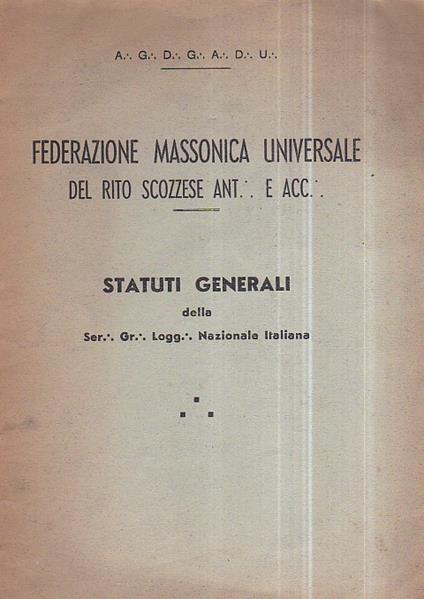 A∴ G∴ D∴ G∴ A∴ D∴ U∴

FEDERAZIONE MASSONICA UNIVERSALE
DEL RITO SCOZZESE ANT∴ E ACC∴

STATUTI GENERALI
della
Ser∴ Gr∴ Logg∴ Nazionale Italiana

∴